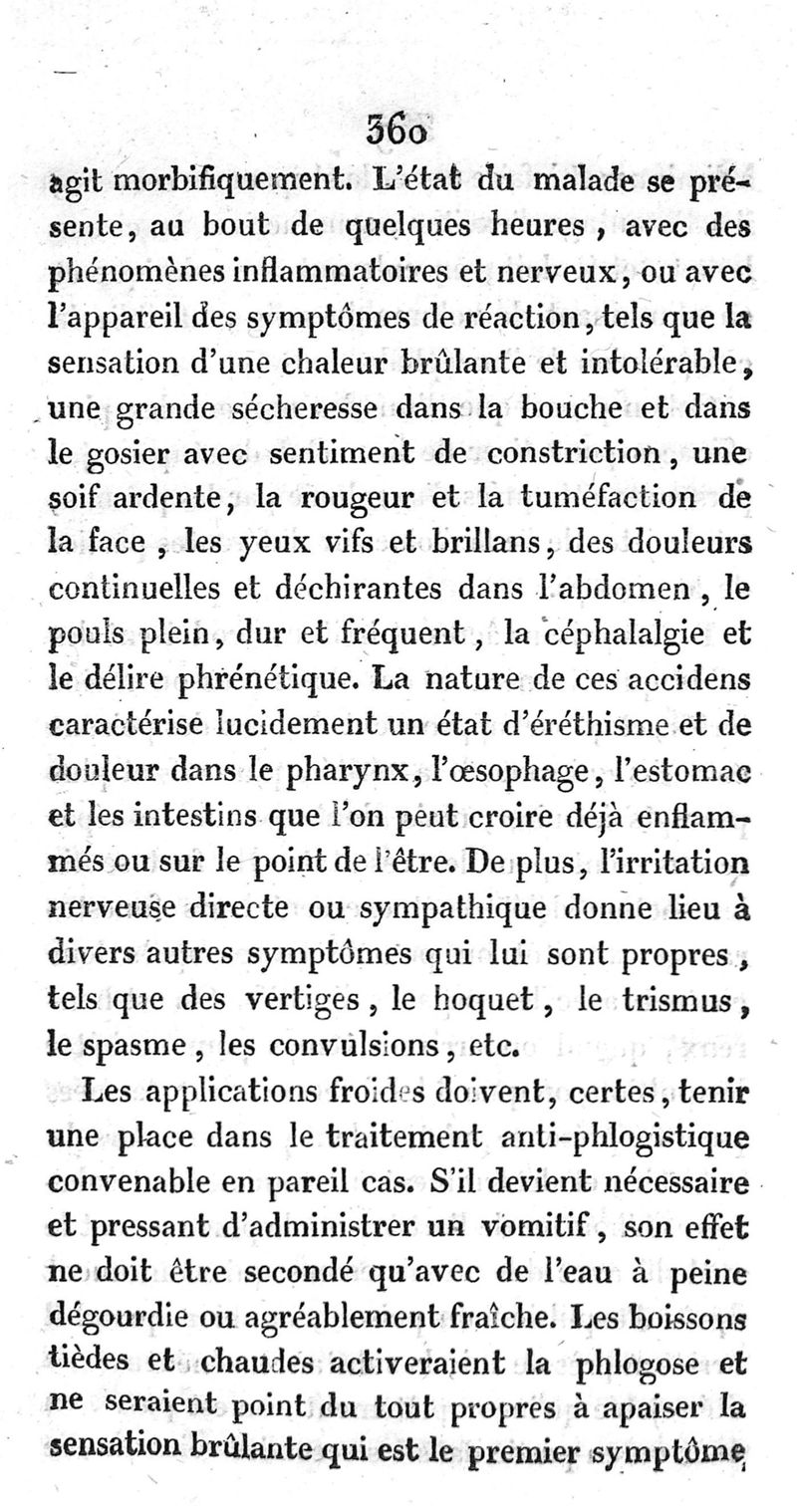 360

agit morbifiquement. L'état du malade se présente, au bout de quelques heures, avec des phénomènes inflammatoires et nerveux, ou avec l'appareil des symptômes de réaction, tels que la sensation d'une chaleur brûlante et intolérable, une grande sécheresse dans la bouche et dans le gosier avec sentiment de constriction, une soif ardente, la rougeur et la tuméfaction de la face, les yeux vifs et brillans, des douleurs continuelles et déchirantes dans l'abdomen, le pouls plein, dur et fréquent, la céphalalgie et le délire phrénétique. La nature de ces accidens caractérise lucidement un état d'éréthisme et de douleur dans le pharynx, l'œsophage, l'estomac et les intestins que l'on peut croire déjà enflammés ou sur le point de l'être. De plus, l'irritation nerveuse directe ou sympathique donne lieu à divers autres symptômes qui lui sont propres, tels que des vertiges, le hoquet, le trismus, le spasme, les convulsions, etc.

Les applications froides doivent, certes, tenir une place dans le traitement anti-phlogistique convenable en pareil cas. S'il devient nécessaire et pressant d'administrer un vomitif, son effet ne doit être secondé qu'avec de l'eau à peine dégourdie ou agréablement fraîche. Les boissons tièdes et chaudes activeraient la phlogose et ne seraient point du tout propres à apaiser la sensation brûlante qui est le premier symptôme